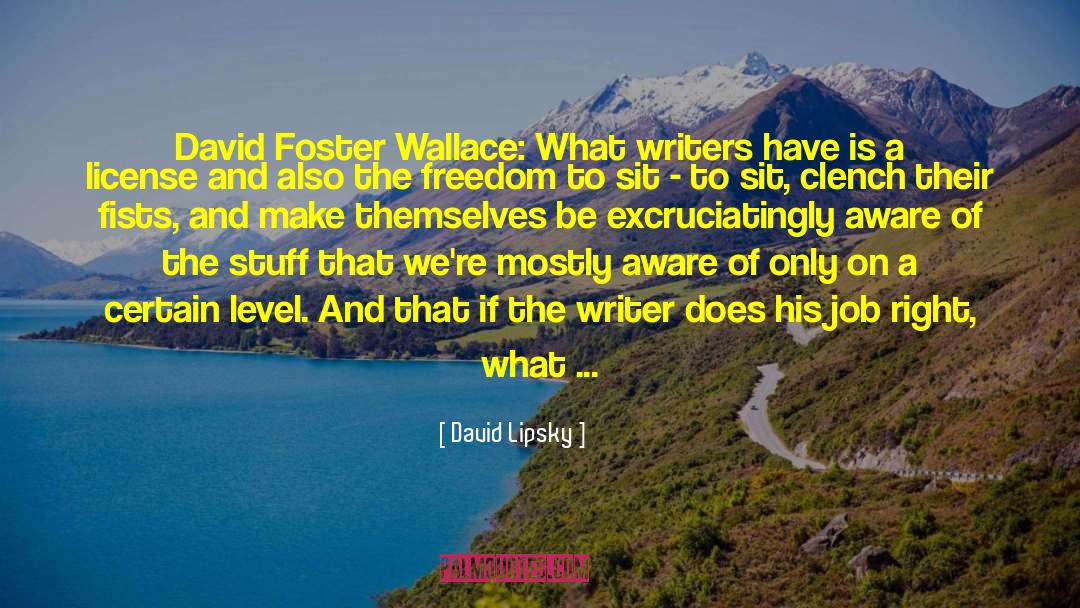 David Foster Wallace: What writers have is a license and also the freedom to sit - to sit, clench their fists, and make themselves be excruciatingly aware of the stuff that we're mostly aware of only on a certain level. And that if the writer does his job right, what ...

[ David Lipsky ]

PALMQUOTES.COM